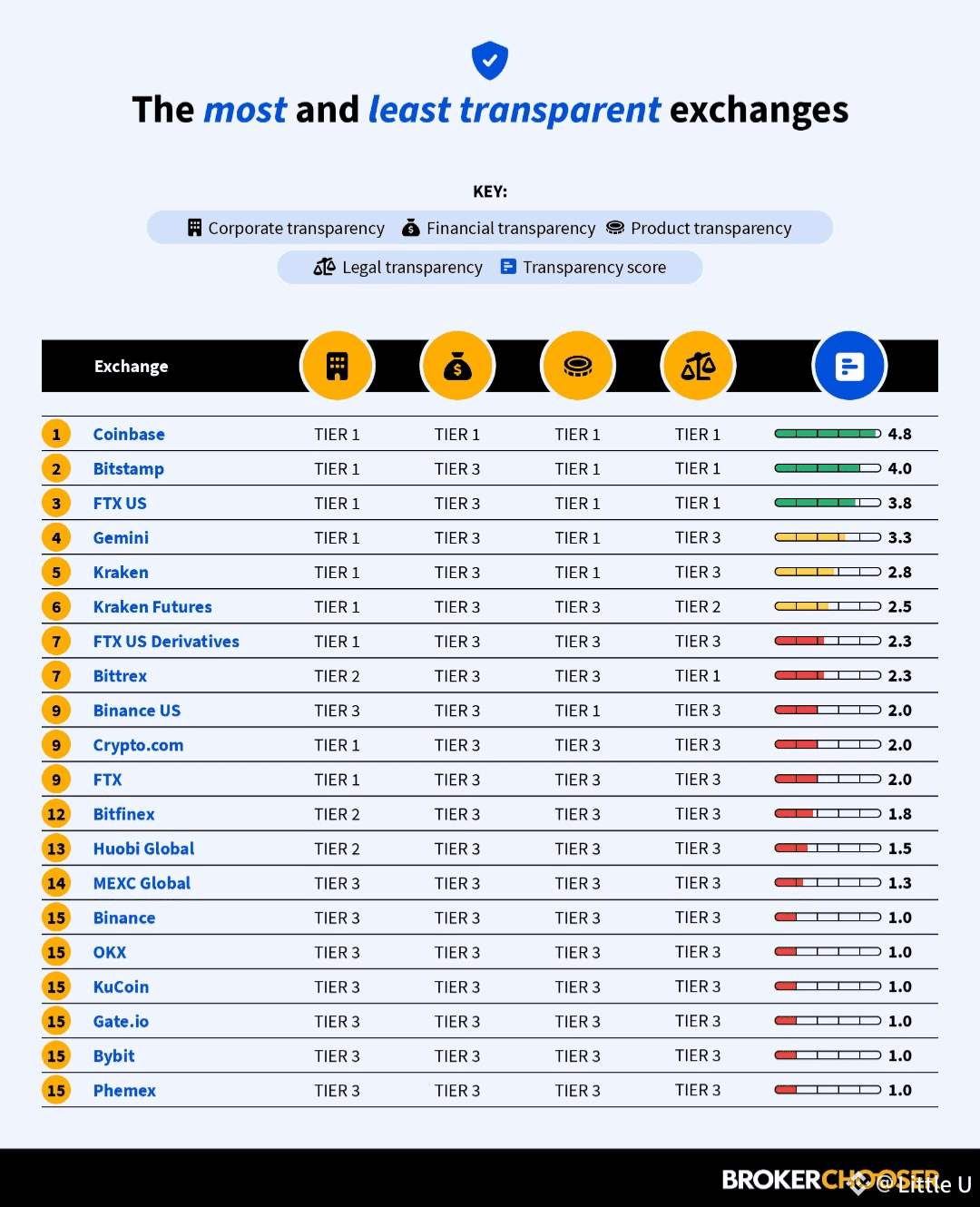 The most and least transparent exchanges

KEY:

Corporate transparency Financial transparency Product transparency

Legal transparency Transparency score

| | Exchange | | | | | |
|---|---|---|---|---|---|---|
| 1 | Coinbase | TIER 1 | TIER 1 | TIER 1 | TIER 1 | 4.8 |
| 2 | Bitstamp | TIER 1 | TIER 3 | TIER 1 | TIER 1 | 4.0 |
| 3 | FTX US | TIER 1 | TIER 3 | TIER 1 | TIER 1 | 3.8 |
| 4 | Gemini | TIER 1 | TIER 3 | TIER 1 | TIER 3 | 3.3 |
| 5 | Kraken | TIER 1 | TIER 3 | TIER 1 | TIER 3 | 2.8 |
| 6 | Kraken Futures | TIER 1 | TIER 3 | TIER 3 | TIER 2 | 2.5 |
| 7 | FTX US Derivatives | TIER 1 | TIER 3 | TIER 3 | TIER 3 | 2.3 |
| 7 | Bittrex | TIER 2 | TIER 3 | TIER 3 | TIER 1 | 2.3 |
| 9 | Binance US | TIER 3 | TIER 3 | TIER 1 | TIER 3 | 2.0 |
| 9 | Crypto.com | TIER 1 | TIER 3 | TIER 3 | TIER 3 | 2.0 |
| 9 | FTX | TIER 1 | TIER 3 | TIER 3 | TIER 3 | 2.0 |
| 12 | Bitfinex | TIER 2 | TIER 3 | TIER 3 | TIER 3 | 1.8 |
| 13 | Huobi Global | TIER 2 | TIER 3 | TIER 3 | TIER 3 | 1.5 |
| 14 | MEXC Global | TIER 3 | TIER 3 | TIER 3 | TIER 3 | 1.3 |
| 15 | Binance | TIER 3 | TIER 3 | TIER 3 | TIER 3 | 1.0 |
| 15 | OKX | TIER 3 | TIER 3 | TIER 3 | TIER 3 | 1.0 |
| 15 | KuCoin | TIER 3 | TIER 3 | TIER 3 | TIER 3 | 1.0 |
| 15 | Gate.io | TIER 3 | TIER 3 | TIER 3 | TIER 3 | 1.0 |
| 15 | Bybit | TIER 3 | TIER 3 | TIER 3 | TIER 3 | 1.0 |
| 15 | Phemex | TIER 3 | TIER 3 | TIER 3 | TIER 3 | 1.0 |

BROKERCHOOSER @Little U